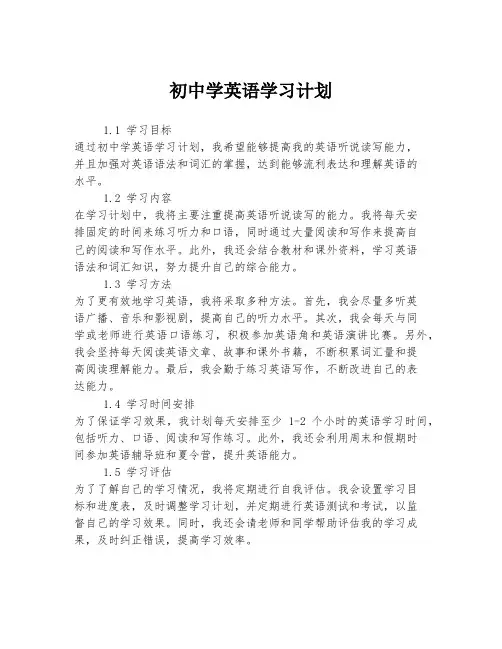 初中学英语学习计划

1.1 学习目标

通过初中学英语学习计划，我希望能够提高我的英语听说读写能力，并且加强对英语语法和词汇的掌握，达到能够流利表达和理解英语的水平。

1.2 学习内容

在学习计划中，我将主要注重提高英语听说读写的能力。我将每天安排固定的时间来练习听力和口语，同时通过大量阅读和写作来提高自己的阅读和写作水平。此外，我还会结合教材和课外资料，学习英语语法和词汇知识，努力提升自己的综合能力。

1.3 学习方法

为了更有效地学习英语，我将采取多种方法。首先，我会尽量多听英语广播、音乐和影视剧，提高自己的听力水平。其次，我会每天与同学或老师进行英语口语练习，积极参加英语角和英语演讲比赛。另外，我会坚持每天阅读英语文章、故事和课外书籍，不断积累词汇量和提高阅读理解能力。最后，我会勤于练习英语写作，不断改进自己的表达能力。

1.4 学习时间安排

为了保证学习效果，我计划每天安排至少 1-2 个小时的英语学习时间，包括听力、口语、阅读和写作练习。此外，我还会利用周末和假期时间参加英语辅导班和夏令营，提升英语能力。

1.5 学习评估

为了了解自己的学习情况，我将定期进行自我评估。我会设置学习目标和进度表，及时调整学习计划，并定期进行英语测试和考试，以监督自己的学习效果。同时，我还会请老师和同学帮助评估我的学习成果，及时纠正错误，提高学习效率。